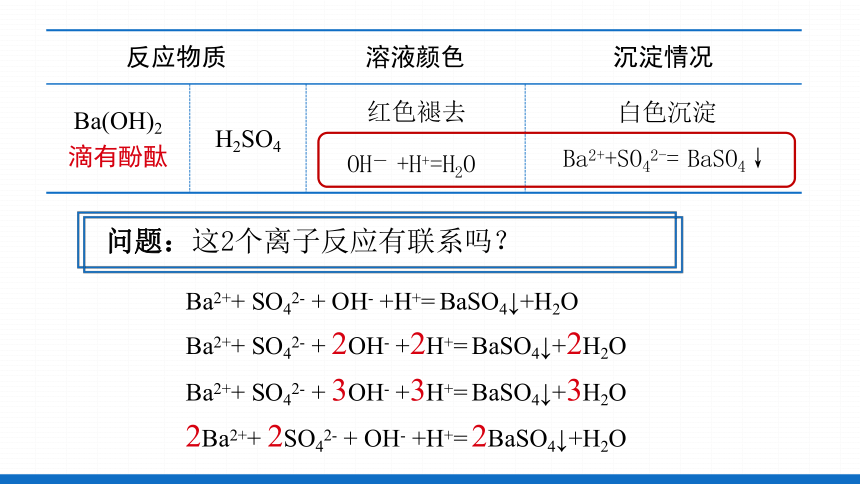 | 反应物质 | | 溶液颜色 | 沉淀情况 |
|---|---|---|---|
| $Ba(OH)_2$ 滴有酚酞 | $H_2SO_4$ | 红色褪去 $OH^- + H^+ = H_2O$ | 白色沉淀 $Ba^{2+} + SO_4^{2-} = BaSO_4\downarrow$ |

问题：这2个离子反应有联系吗？

$Ba^{2+} + SO_4^{2-} + OH^- + H^+ = BaSO_4\downarrow + H_2O$

$Ba^{2+} + SO_4^{2-} + 2OH^- + 2H^+ = BaSO_4\downarrow + 2H_2O$

$Ba^{2+} + SO_4^{2-} + 3OH^- + 3H^+ = BaSO_4\downarrow + 3H_2O$

$2Ba^{2+} + 2SO_4^{2-} + OH^- + H^+ = 2BaSO_4\downarrow + H_2O$